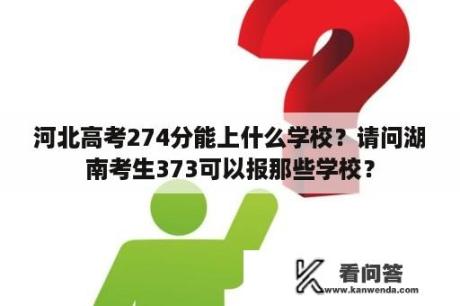 河北高考274分能上什么学校？请问湖南考生373可以报那些学校？

看问答
www.kanwenda.com